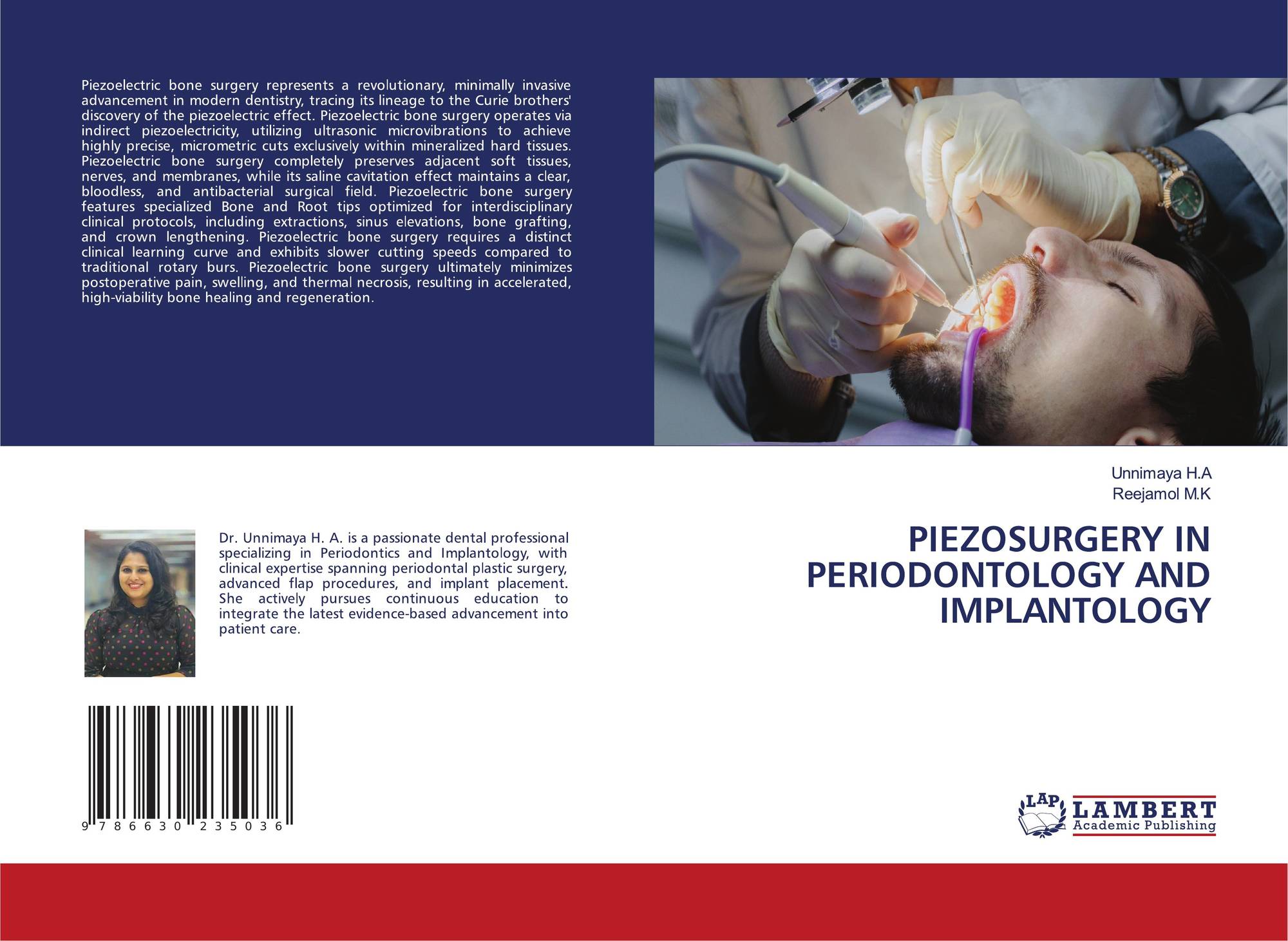 Piezoelectric bone surgery represents a revolutionary, minimally invasive advancement in modern dentistry, tracing its lineage to the Curie brothers' discovery of the piezoelectric effect. Piezoelectric bone surgery operates via indirect piezoelectricity, utilizing ultrasonic microvibrations to achieve highly precise, micrometric cuts exclusively within mineralized hard tissues. Piezoelectric bone surgery completely preserves adjacent soft tissues, nerves, and membranes, while its saline cavitation effect maintains a clear, bloodless, and antibacterial surgical field. Piezoelectric bone surgery features specialized Bone and Root tips optimized for interdisciplinary clinical protocols, including extractions, sinus elevations, bone grafting, and crown lengthening. Piezoelectric bone surgery requires a distinct clinical learning curve and exhibits slower cutting speeds compared to traditional rotary burs. Piezoelectric bone surgery ultimately minimizes postoperative pain, swelling, and thermal necrosis, resulting in accelerated, high-viability bone healing and regeneration.

Dr. Unnimaya H. A. is a passionate dental professional specializing in Periodontics and Implantology, with clinical expertise spanning periodontal plastic surgery, advanced flap procedures, and implant placement. She actively pursues continuous education to integrate the latest evidence-based advancement into patient care.

9 786630 235036

Unnimaya H.A
Reejamol M.K

PIEZOSURGERY IN PERIODONTOLOGY AND IMPLANTOLOGY

LAP
LAMBERT
Academic Publishing